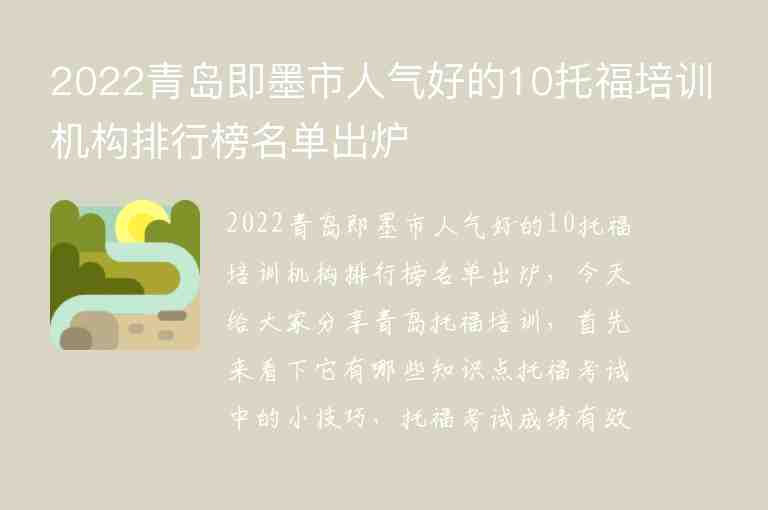 2022青岛即墨市人气好的10托福培训机构排行榜名单出炉

2022青岛即墨市人气好的10托福培训机构排行榜名单出炉，今天给大家分享青岛托福培训，首先来看下它有哪些知识点托福考试中的小技巧，托福考试成绩有效